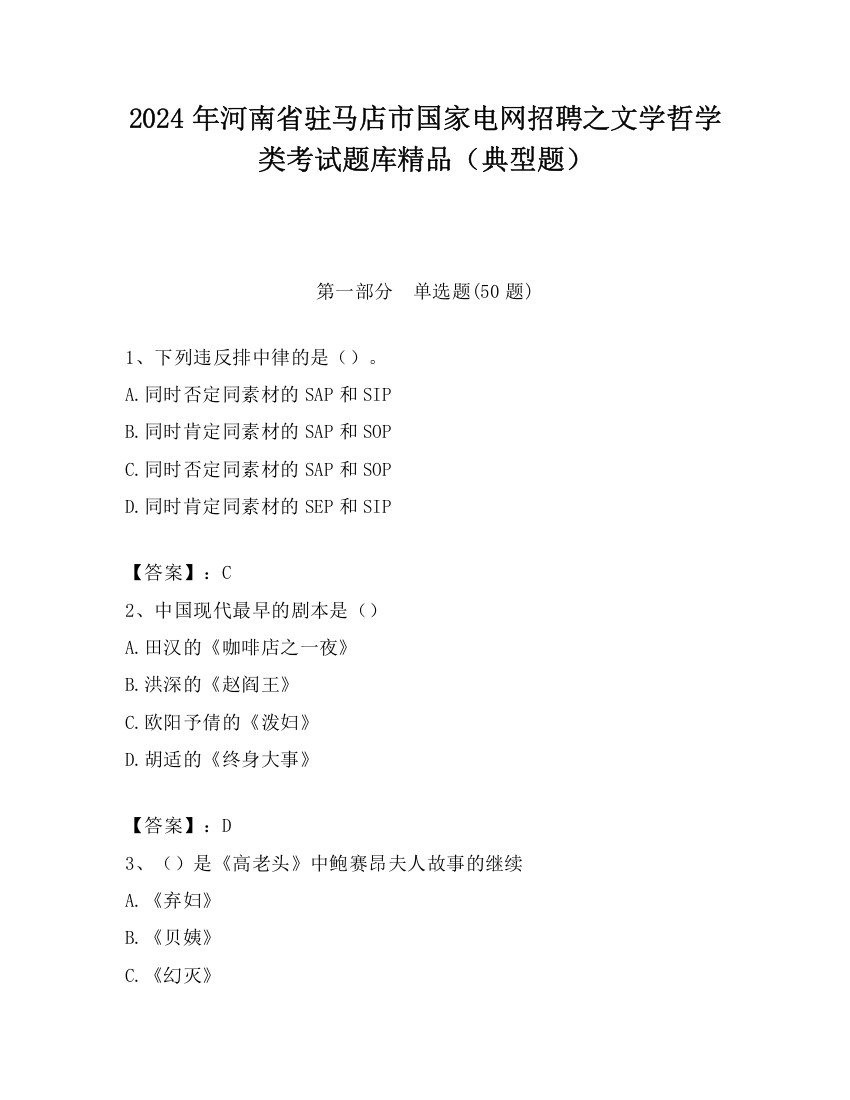 2024 年河南省驻马店市国家电网招聘之文学哲学类考试题库精品（典型题）

第一部分　单选题(50 题)

1、下列违反排中律的是（）。

A.同时否定同素材的 SAP 和 SIP

B.同时肯定同素材的 SAP 和 SOP

C.同时否定同素材的 SAP 和 SOP

D.同时肯定同素材的 SEP 和 SIP

【答案】：C

2、中国现代最早的剧本是（）

A.田汉的《咖啡店之一夜》

B.洪深的《赵阎王》

C.欧阳予倩的《泼妇》

D.胡适的《终身大事》

【答案】：D

3、（）是《高老头》中鲍赛昂夫人故事的继续

A.《弃妇》

B.《贝姨》

C.《幻灭》